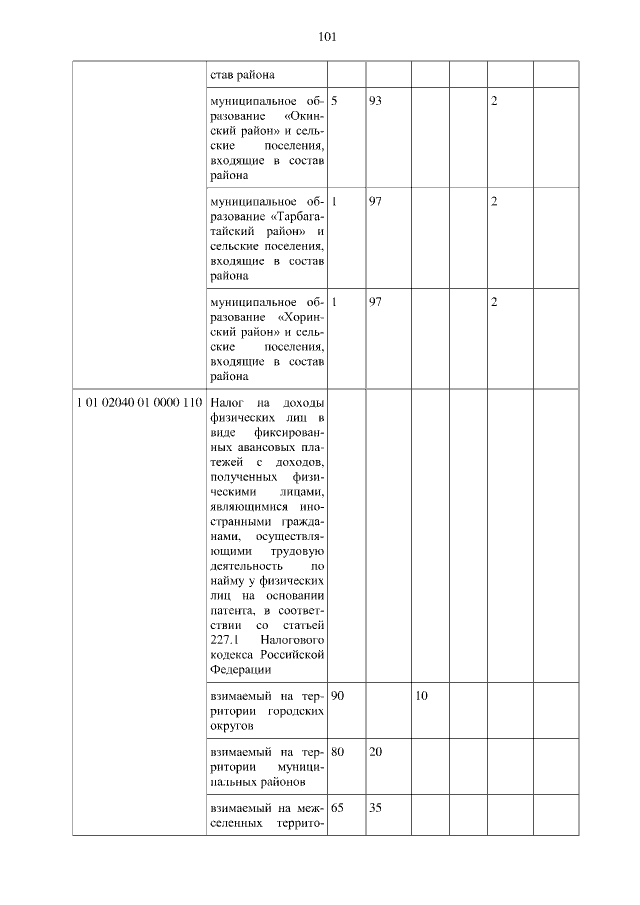 101

| | | | | | | | |
|---|---|---|---|---|---|---|---|
| | став района | | | | | | |
| | муниципальное образование «Окинский район» и сельские поселения, входящие в состав района | 5 | 93 | | | 2 | |
| | муниципальное образование «Тарбагатайский район» и сельские поселения, входящие в состав района | 1 | 97 | | | 2 | |
| | муниципальное образование «Хоринский район» и сельские поселения, входящие в состав района | 1 | 97 | | | 2 | |
| 1 01 02040 01 0000 110 | Налог на доходы физических лиц в виде фиксированных авансовых платежей с доходов, полученных физическими лицами, являющимися иностранными гражданами, осуществляющими трудовую деятельность по найму у физических лиц на основании патента, в соответствии со статьей 227.1 Налогового кодекса Российской Федерации | | | | | | |
| | взимаемый на территории городских округов | 90 | | 10 | | | |
| | взимаемый на территории муниципальных районов | 80 | 20 | | | | |
| | взимаемый на межселенных террито- | 65 | 35 | | | | |